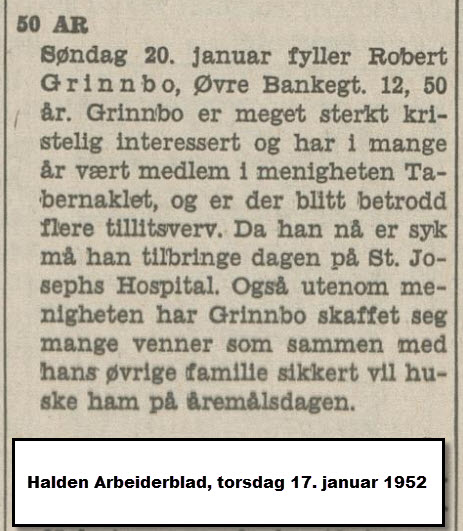 50 AR

Søndag 20. januar fyller Robert Grinnbo, Øvre Bankegt. 12, 50 år. Grinnbo er meget sterkt kristelig interessert og har i mange år vært medlem i menigheten Tabernaklet, og er der blitt betrodd flere tillitsverv. Da han nå er syk må han tilbringe dagen på St. Josephs Hospital. Også utenom menigheten har Grinnbo skaffet seg mange venner som sammen med hans øvrige familie sikkert vil huske ham på åremålsdagen.

Halden Arbeiderblad, torsdag 17. januar 1952